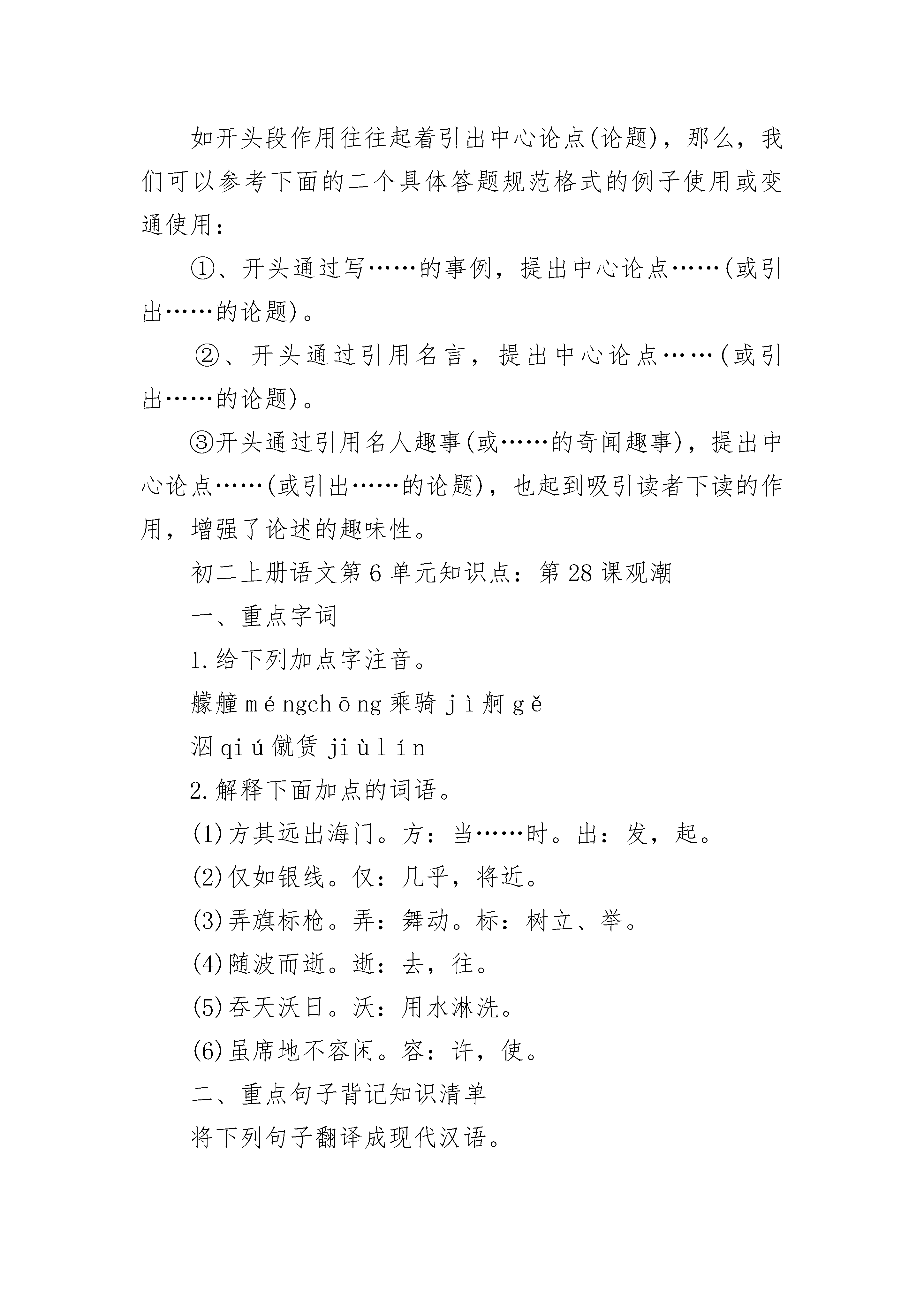 如开头段作用往往起着引出中心论点(论题)，那么，我们可以参考下面的二个具体答题规范格式的例子使用或变通使用：

①、开头通过写……的事例，提出中心论点……(或引出……的论题)。

②、开头通过引用名言，提出中心论点……(或引出……的论题)。

③开头通过引用名人趣事(或……的奇闻趣事)，提出中心论点……(或引出……的论题)，也起到吸引读者下读的作用，增强了论述的趣味性。

初二上册语文第6单元知识点：第28课观潮

一、重点字词

1.给下列加点字注音。

艨艟 méngchōng 乘骑 jì 舸 gě

泅 qiú 僦赁 jiùlín

2.解释下面加点的词语。

(1)方其远出海门。方：当……时。出：发，起。

(2)仅如银线。仅：几乎，将近。

(3)弄旗标枪。弄：舞动。标：树立、举。

(4)随波而逝。逝：去，往。

(5)吞天沃日。沃：用水淋洗。

(6)虽席地不容闲。容：许，使。

二、重点句子背记知识清单

将下列句子翻译成现代汉语。